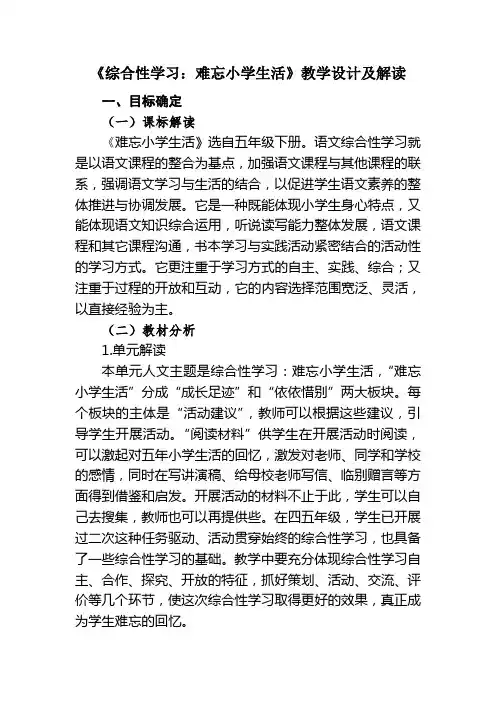 《综合性学习：难忘小学生活》教学设计及解读

一、目标确定

（一）课标解读

《难忘小学生活》选自五年级下册。语文综合性学习就是以语文课程的整合为基点，加强语文课程与其他课程的联系，强调语文学习与生活的结合，以促进学生语文素养的整体推进与协调发展。它是一种既能体现小学生身心特点，又能体现语文知识综合运用，听说读写能力整体发展，语文课程和其它课程沟通，书本学习与实践活动紧密结合的活动性的学习方式。它更注重于学习方式的自主、实践、综合；又注重于过程的开放和互动，它的内容选择范围宽泛、灵活，以直接经验为主。

（二）教材分析

1.单元解读

本单元人文主题是综合性学习：难忘小学生活，“难忘小学生活”分成“成长足迹”和“依依惜别”两大板块。每个板块的主体是“活动建议”，教师可以根据这些建议，引导学生开展活动。“阅读材料”供学生在开展活动时阅读，可以激起对五年小学生活的回忆，激发对老师、同学和学校的感情，同时在写讲演稿、给母校老师写信、临别赠言等方面得到借鉴和启发。开展活动的材料不止于此，学生可以自己去搜集，教师也可以再提供些。在四五年级，学生已开展过二次这种任务驱动、活动贯穿始终的综合性学习，也具备了一些综合性学习的基础。教学中要充分体现综合性学习自主、合作、探究、开放的特征，抓好策划、活动、交流、评价等几个环节，使这次综合性学习取得更好的效果，真正成为学生难忘的回忆。